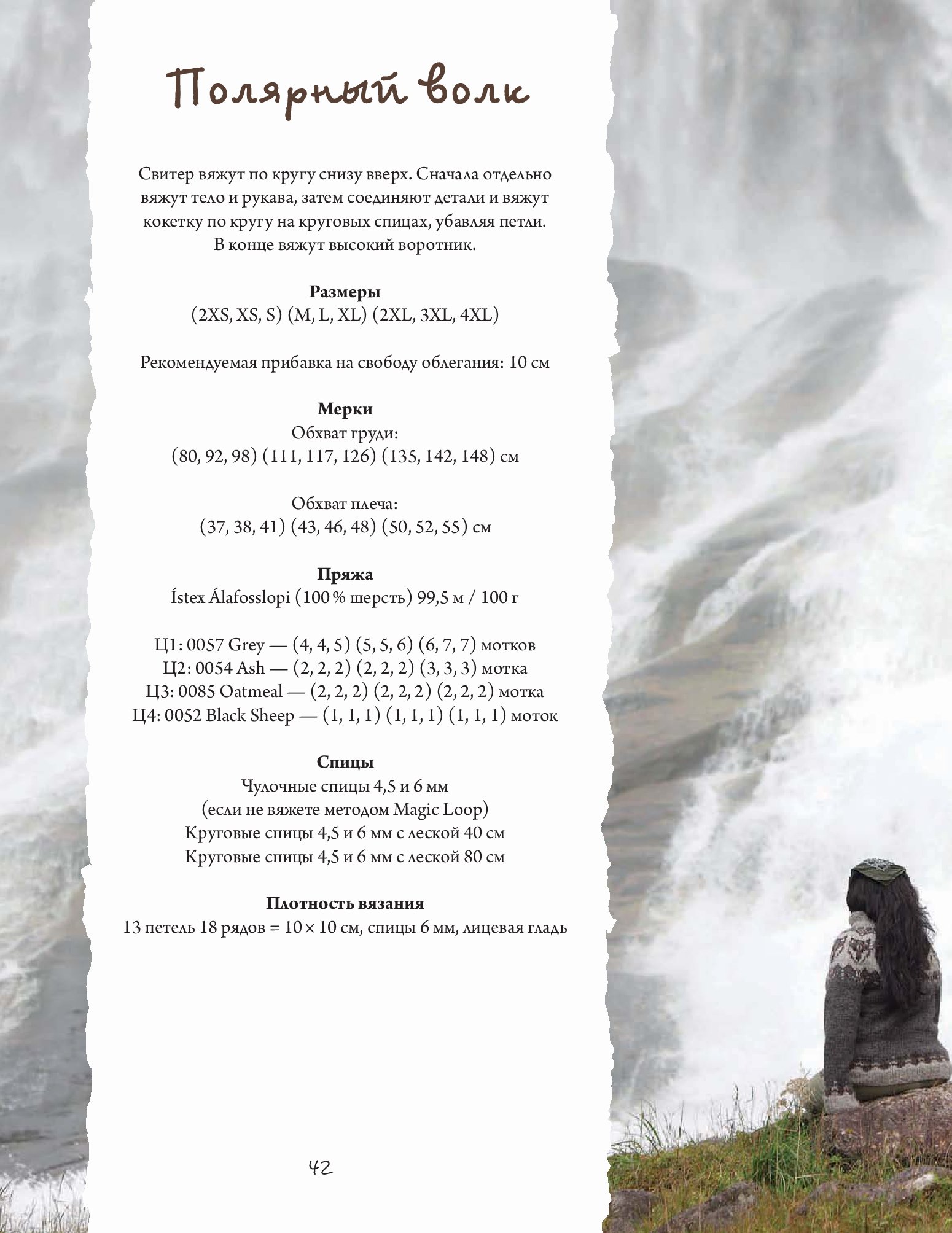 Полярный волк

Свитер вяжут по кругу снизу вверх. Сначала отдельно вяжут тело и рукава, затем соединяют детали и вяжут кокетку по кругу на круговых спицах, убавляя петли. В конце вяжут высокий воротник.

Размеры
(2XS, XS, S) (M, L, XL) (2XL, 3XL, 4XL)

Рекомендуемая прибавка на свободу облегания: 10 см

Мерки
Обхват груди:
(80, 92, 98) (111, 117, 126) (135, 142, 148) см

Обхват плеча:
(37, 38, 41) (43, 46, 48) (50, 52, 55) см

Пряжа
Ístex Álafosslopi (100 % шерсть) 99,5 м / 100 г

Ц1: 0057 Grey — (4, 4, 5) (5, 5, 6) (6, 7, 7) мотков
Ц2: 0054 Ash — (2, 2, 2) (2, 2, 2) (3, 3, 3) мотка
Ц3: 0085 Oatmeal — (2, 2, 2) (2, 2, 2) (2, 2, 2) мотка
Ц4: 0052 Black Sheep — (1, 1, 1) (1, 1, 1) (1, 1, 1) моток

Спицы
Чулочные спицы 4,5 и 6 мм
(если не вяжете методом Magic Loop)
Круговые спицы 4,5 и 6 мм с леской 40 см
Круговые спицы 4,5 и 6 мм с леской 80 см

Плотность вязания
13 петель 18 рядов = 10 × 10 см, спицы 6 мм, лицевая гладь

42